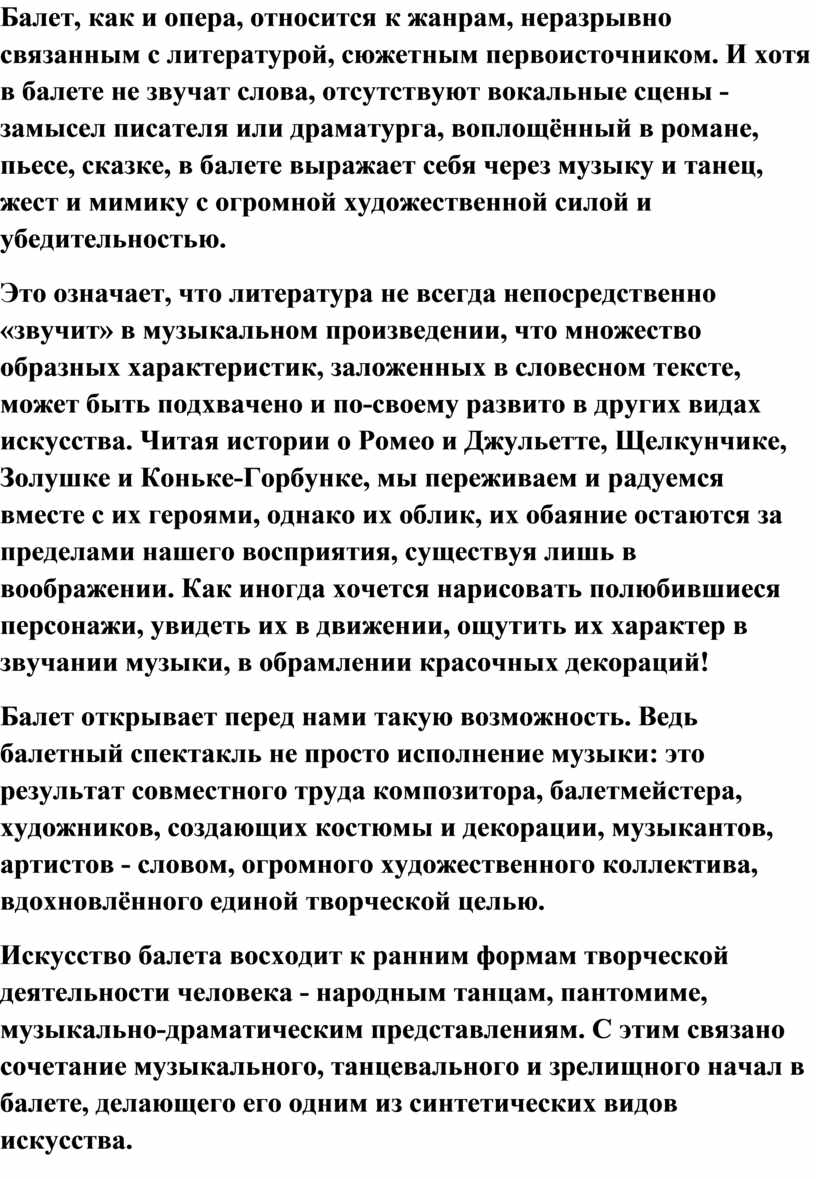 Балет, как и опера, относится к жанрам, неразрывно связанным с литературой, сюжетным первоисточником. И хотя в балете не звучат слова, отсутствуют вокальные сцены - замысел писателя или драматурга, воплощённый в романе, пьесе, сказке, в балете выражает себя через музыку и танец, жест и мимику с огромной художественной силой и убедительностью.

Это означает, что литература не всегда непосредственно «звучит» в музыкальном произведении, что множество образных характеристик, заложенных в словесном тексте, может быть подхвачено и по-своему развито в других видах искусства. Читая истории о Ромео и Джульетте, Щелкунчике, Золушке и Коньке-Горбунке, мы переживаем и радуемся вместе с их героями, однако их облик, их обаяние остаются за пределами нашего восприятия, существуя лишь в воображении. Как иногда хочется нарисовать полюбившиеся персонажи, увидеть их в движении, ощутить их характер в звучании музыки, в обрамлении красочных декораций!

Балет открывает перед нами такую возможность. Ведь балетный спектакль не просто исполнение музыки: это результат совместного труда композитора, балетмейстера, художников, создающих костюмы и декорации, музыкантов, артистов - словом, огромного художественного коллектива, вдохновлённого единой творческой целью.

Искусство балета восходит к ранним формам творческой деятельности человека - народным танцам, пантомиме, музыкально-драматическим представлениям. С этим связано сочетание музыкального, танцевального и зрелищного начал в балете, делающего его одним из синтетических видов искусства.